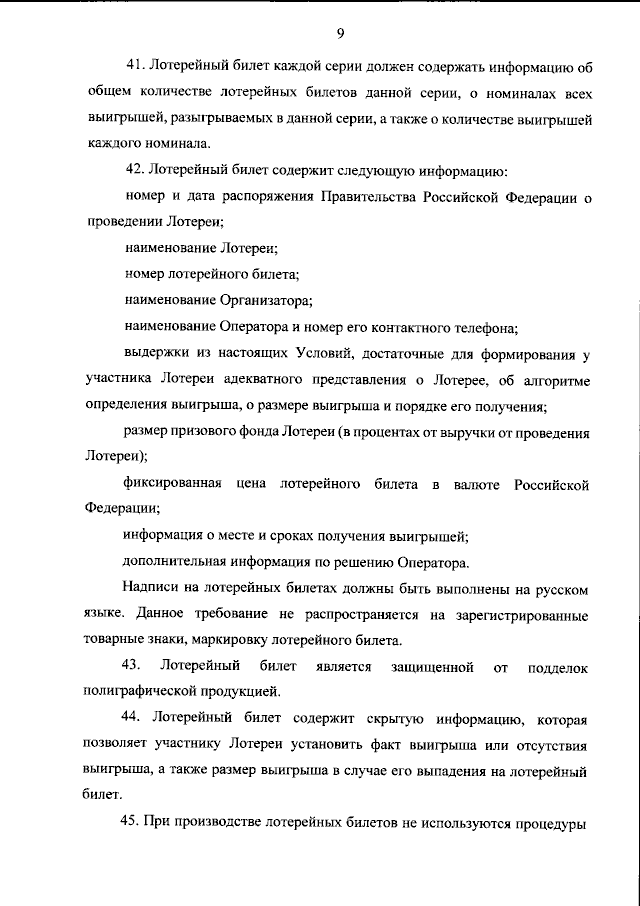 9

41. Лотерейный билет каждой серии должен содержать информацию об общем количестве лотерейных билетов данной серии, о номиналах всех выигрышей, разыгрываемых в данной серии, а также о количестве выигрышей каждого номинала.

42. Лотерейный билет содержит следующую информацию:

номер и дата распоряжения Правительства Российской Федерации о проведении Лотереи;

наименование Лотереи;

номер лотерейного билета;

наименование Организатора;

наименование Оператора и номер его контактного телефона;

выдержки из настоящих Условий, достаточные для формирования у участника Лотереи адекватного представления о Лотерее, об алгоритме определения выигрыша, о размере выигрыша и порядке его получения;

размер призового фонда Лотереи (в процентах от выручки от проведения Лотереи);

фиксированная цена лотерейного билета в валюте Российской Федерации;

информация о месте и сроках получения выигрышей;

дополнительная информация по решению Оператора.

Надписи на лотерейных билетах должны быть выполнены на русском языке. Данное требование не распространяется на зарегистрированные товарные знаки, маркировку лотерейного билета.

43. Лотерейный билет является защищенной от подделок полиграфической продукцией.

44. Лотерейный билет содержит скрытую информацию, которая позволяет участнику Лотереи установить факт выигрыша или отсутствия выигрыша, а также размер выигрыша в случае его выпадения на лотерейный билет.

45. При производстве лотерейных билетов не используются процедуры